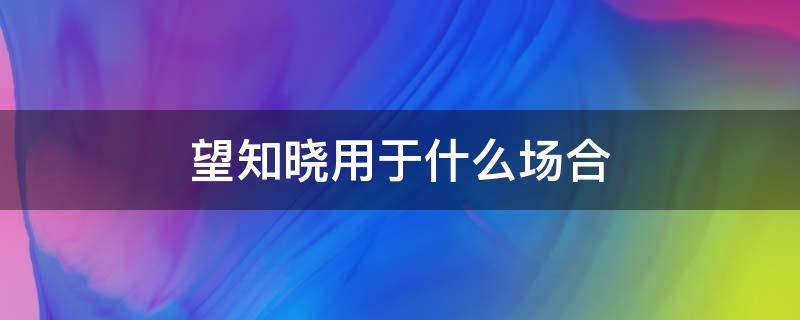 望知晓用于什么场合